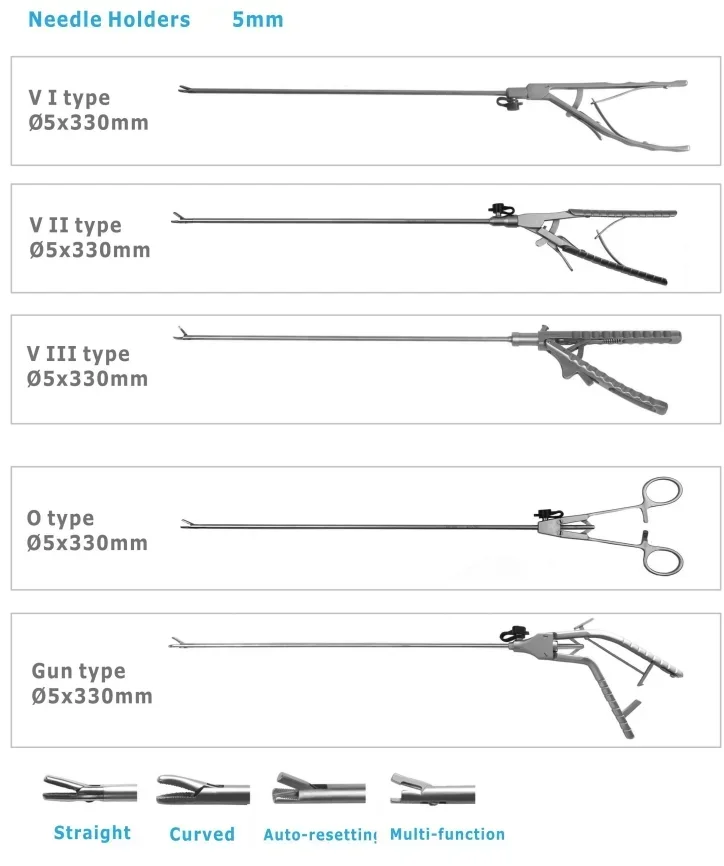 Needle Holders 5mm

V I type
Ø5x330mm

V II type
Ø5x330mm

V III type
Ø5x330mm

O type
Ø5x330mm

Gun type
Ø5x330mm

Straight Curved Auto-resetting Multi-function